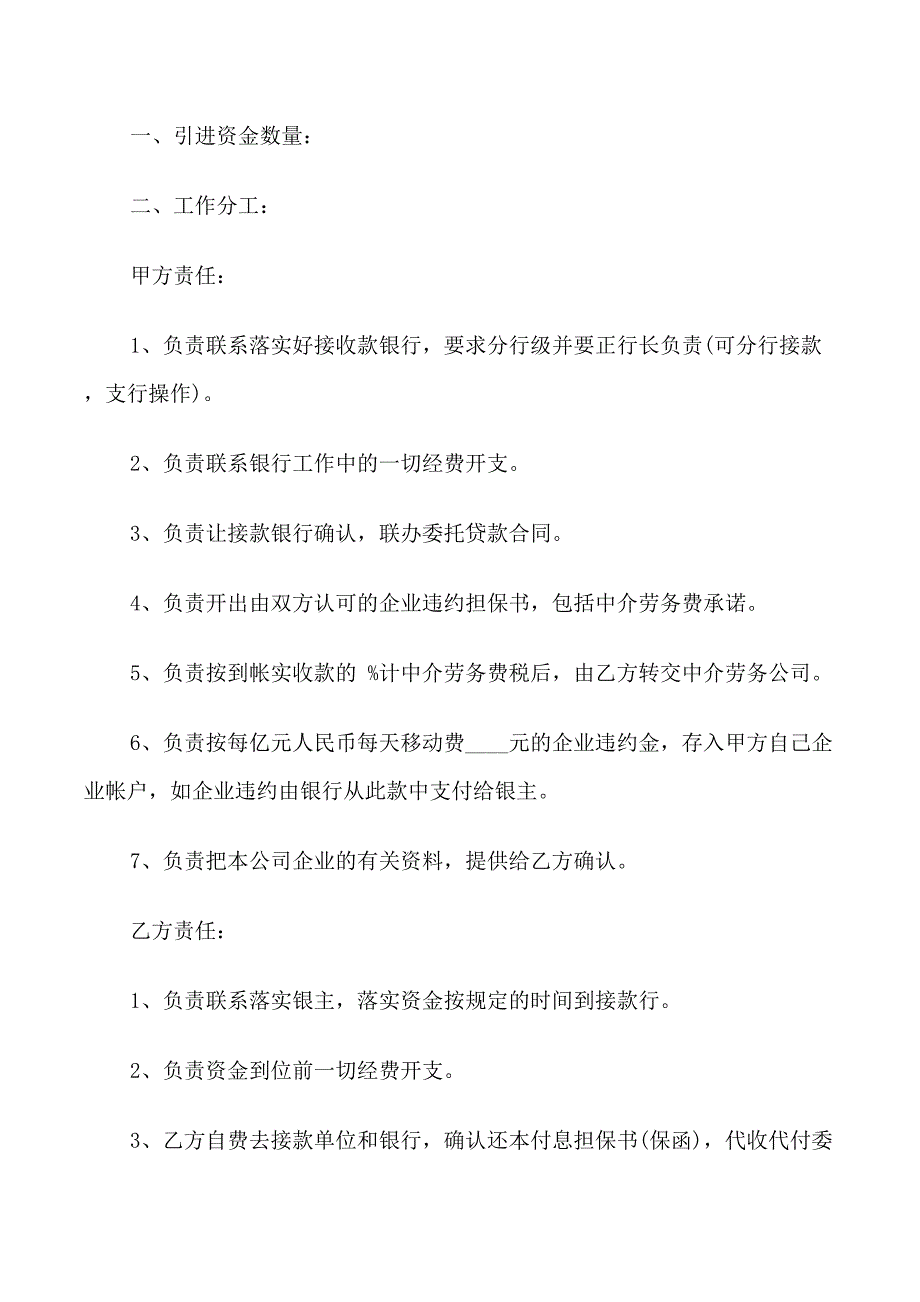 一、引进资金数量：

二、工作分工：

甲方责任：

1、负责联系落实好接收款银行，要求分行级并要正行长负责(可分行接款，支行操作)。

2、负责联系银行工作中的一切经费开支。

3、负责让接款银行确认，联办委托贷款合同。

4、负责开出由双方认可的企业违约担保书，包括中介劳务费承诺。

5、负责按到帐实收款的 %计中介劳务费税后，由乙方转交中介劳务公司。

6、负责按每亿元人民币每天移动费____元的企业违约金，存入甲方自己企业帐户，如企业违约由银行从此款中支付给银主。

7、负责把本公司企业的有关资料，提供给乙方确认。

乙方责任：

1、负责联系落实银主，落实资金按规定的时间到接款行。

2、负责资金到位前一切经费开支。

3、乙方自费去接款单位和银行，确认还本付息担保书(保函)，代收代付委